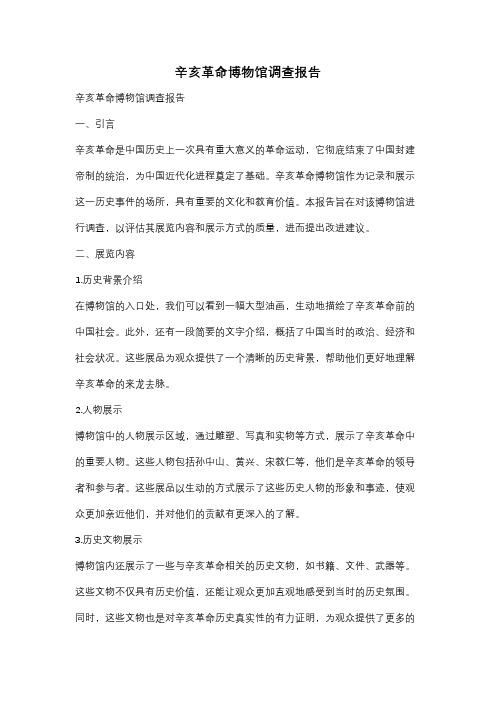 辛亥革命博物馆调查报告

辛亥革命博物馆调查报告

一、引言

辛亥革命是中国历史上一次具有重大意义的革命运动，它彻底结束了中国封建帝制的统治，为中国近代化进程奠定了基础。辛亥革命博物馆作为记录和展示这一历史事件的场所，具有重要的文化和教育价值。本报告旨在对该博物馆进行调查，以评估其展览内容和展示方式的质量，进而提出改进建议。

二、展览内容

1.历史背景介绍

在博物馆的入口处，我们可以看到一幅大型油画，生动地描绘了辛亥革命前的中国社会。此外，还有一段简要的文字介绍，概括了中国当时的政治、经济和社会状况。这些展品为观众提供了一个清晰的历史背景，帮助他们更好地理解辛亥革命的来龙去脉。

2.人物展示

博物馆中的人物展示区域，通过雕塑、写真和实物等方式，展示了辛亥革命中的重要人物。这些人物包括孙中山、黄兴、宋教仁等，他们是辛亥革命的领导者和参与者。这些展品以生动的方式展示了这些历史人物的形象和事迹，使观众更加亲近他们，并对他们的贡献有更深入的了解。

3.历史文物展示

博物馆内还展示了一些与辛亥革命相关的历史文物，如书籍、文件、武器等。这些文物不仅具有历史价值，还能让观众更加直观地感受到当时的历史氛围。同时，这些文物也是对辛亥革命历史真实性的有力证明，为观众提供了更多的